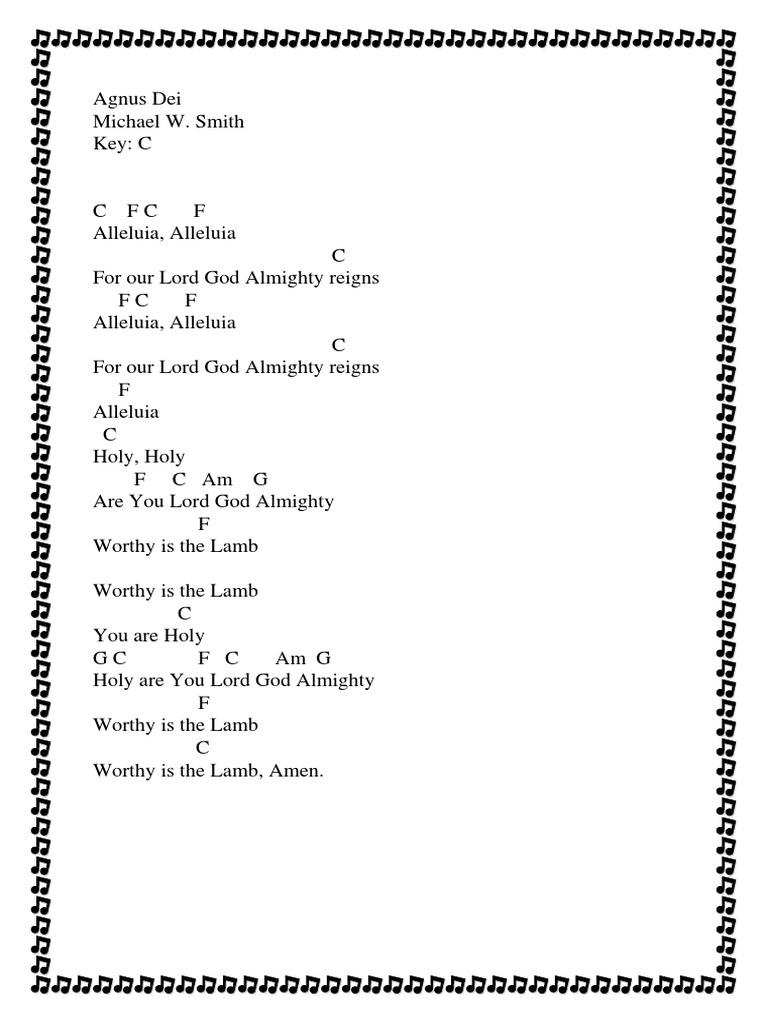 Agnus Dei
Michael W. Smith
Key: C

C    F C       F
Alleluia, Alleluia
                                        C
For our Lord God Almighty reigns
    F C       F
Alleluia, Alleluia
                                        C
For our Lord God Almighty reigns
    F
Alleluia
  C
Holy, Holy
      F     C   Am    G
Are You Lord God Almighty
                F
Worthy is the Lamb

Worthy is the Lamb
              C
You are Holy
G C             F   C       Am  G
Holy are You Lord God Almighty
                F
Worthy is the Lamb
                C
Worthy is the Lamb, Amen.